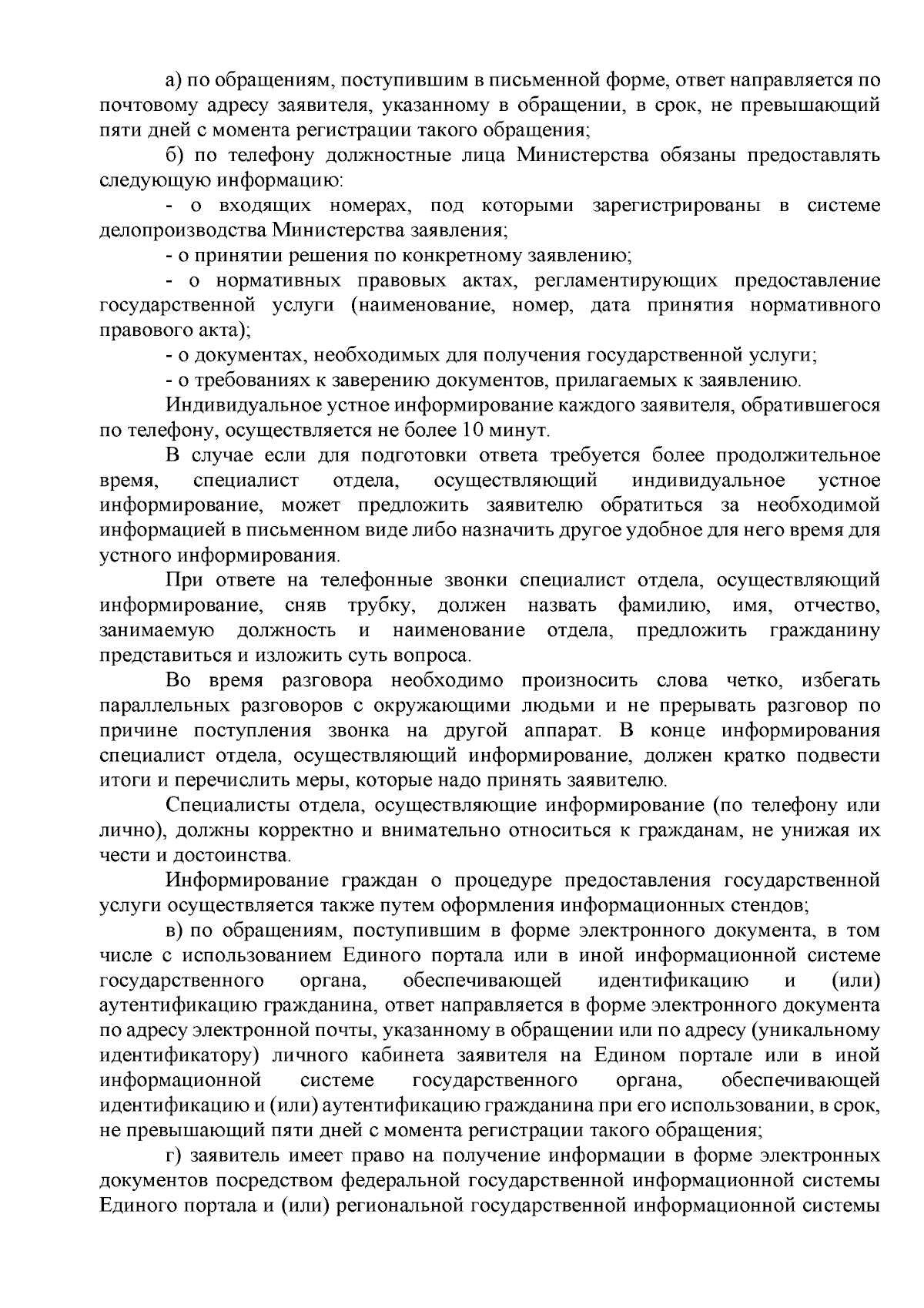 а) по обращениям, поступившим в письменной форме, ответ направляется по почтовому адресу заявителя, указанному в обращении, в срок, не превышающий пяти дней с момента регистрации такого обращения;

б) по телефону должностные лица Министерства обязаны предоставлять следующую информацию:

- о входящих номерах, под которыми зарегистрированы в системе делопроизводства Министерства заявления;

- о принятии решения по конкретному заявлению;

- о нормативных правовых актах, регламентирующих предоставление государственной услуги (наименование, номер, дата принятия нормативного правового акта);

- о документах, необходимых для получения государственной услуги;

- о требованиях к заверению документов, прилагаемых к заявлению.

Индивидуальное устное информирование каждого заявителя, обратившегося по телефону, осуществляется не более 10 минут.

В случае если для подготовки ответа требуется более продолжительное время, специалист отдела, осуществляющий индивидуальное устное информирование, может предложить заявителю обратиться за необходимой информацией в письменном виде либо назначить другое удобное для него время для устного информирования.

При ответе на телефонные звонки специалист отдела, осуществляющий информирование, сняв трубку, должен назвать фамилию, имя, отчество, занимаемую должность и наименование отдела, предложить гражданину представиться и изложить суть вопроса.

Во время разговора необходимо произносить слова четко, избегать параллельных разговоров с окружающими людьми и не прерывать разговор по причине поступления звонка на другой аппарат. В конце информирования специалист отдела, осуществляющий информирование, должен кратко подвести итоги и перечислить меры, которые надо принять заявителю.

Специалисты отдела, осуществляющие информирование (по телефону или лично), должны корректно и внимательно относиться к гражданам, не унижая их чести и достоинства.

Информирование граждан о процедуре предоставления государственной услуги осуществляется также путем оформления информационных стендов;

в) по обращениям, поступившим в форме электронного документа, в том числе с использованием Единого портала или в иной информационной системе государственного органа, обеспечивающей идентификацию и (или) аутентификацию гражданина, ответ направляется в форме электронного документа по адресу электронной почты, указанному в обращении или по адресу (уникальному идентификатору) личного кабинета заявителя на Едином портале или в иной информационной системе государственного органа, обеспечивающей идентификацию и (или) аутентификацию гражданина при его использовании, в срок, не превышающий пяти дней с момента регистрации такого обращения;

г) заявитель имеет право на получение информации в форме электронных документов посредством федеральной государственной информационной системы Единого портала и (или) региональной государственной информационной системы